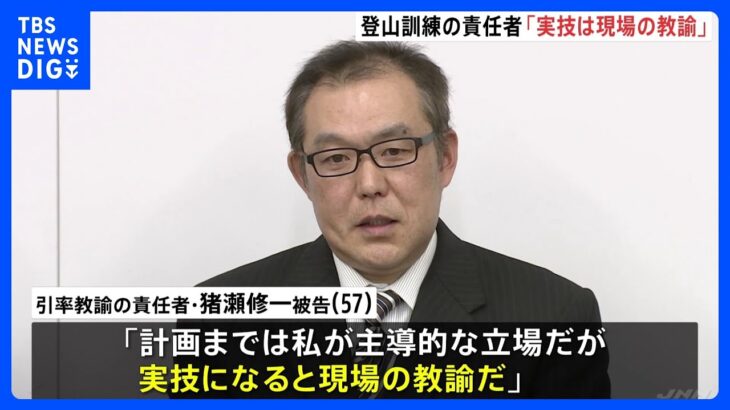 TBS NEWS DIG

登山訓練の責任者「実技は現場の教諭」

引率教諭の責任者・猪瀬修一被告(57)

「計画までは私が主導的な立場だが
実技になると現場の教諭だ」

JNN